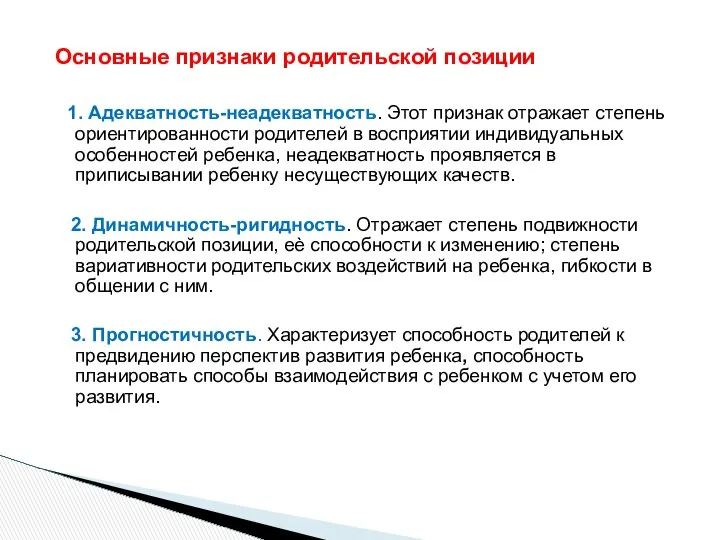 Основные признаки родительской позиции

1. Адекватность-неадекватность. Этот признак отражает степень ориентированности родителей в восприятии индивидуальных особенностей ребенка, неадекватность проявляется в приписывании ребенку несуществующих качеств.

2. Динамичность-ригидность. Отражает степень подвижности родительской позиции, её способности к изменению; степень вариативности родительских воздействий на ребенка, гибкости в общении с ним.

3. Прогностичность. Характеризует способность родителей к предвидению перспектив развития ребенка, способность планировать способы взаимодействия с ребенком с учетом его развития.